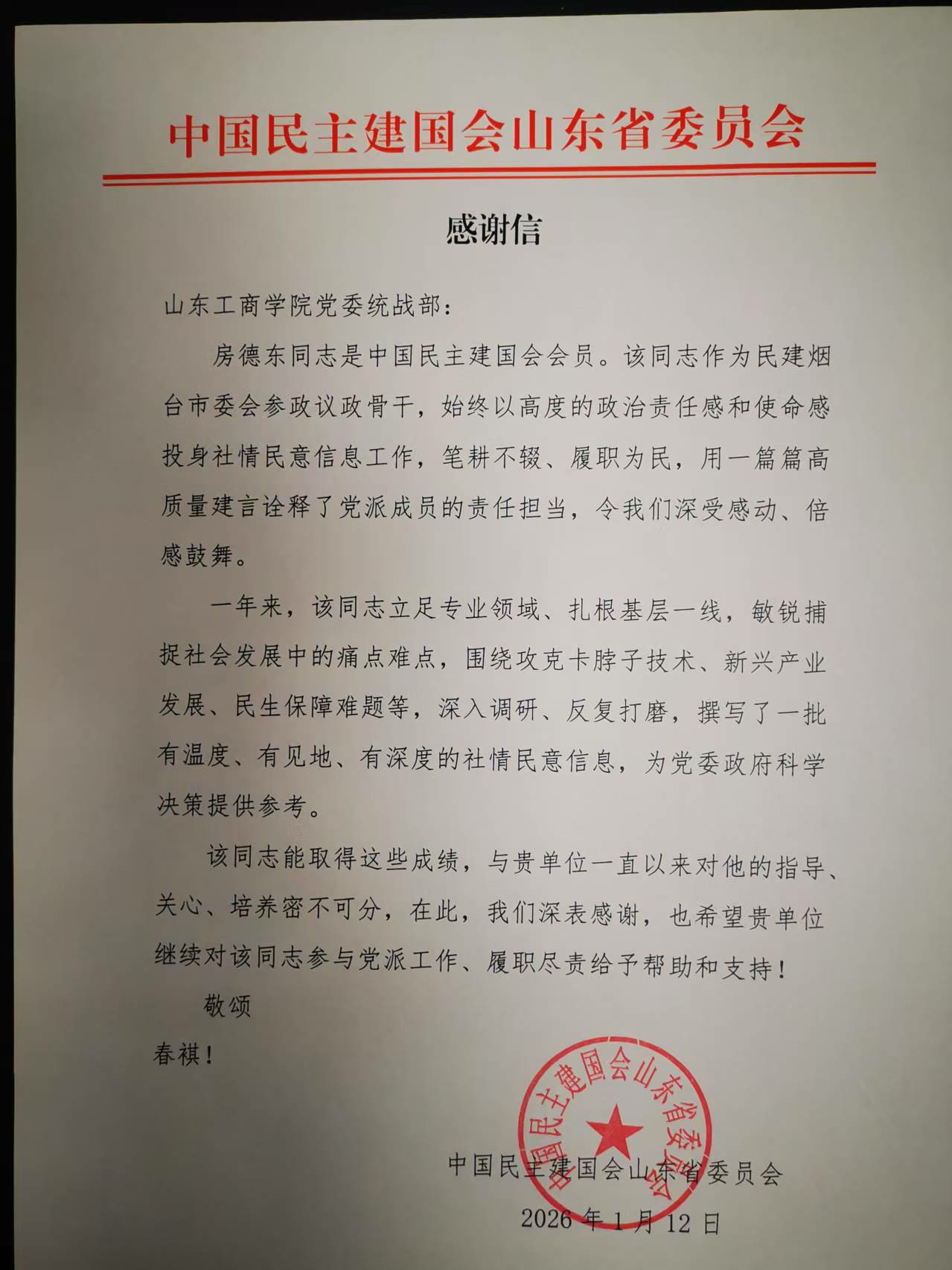 中国民主建国会山东省委员会

感谢信

山东工商学院党委统战部：

房德东同志是中国民主建国会会员。该同志作为民建烟台市委会参政议政骨干，始终以高度的政治责任感和使命感投身社情民意信息工作，笔耕不辍、履职为民，用一篇篇高质量建言诠释了党派成员的责任担当，令我们深受感动、倍感鼓舞。

一年来，该同志立足专业领域、扎根基层一线，敏锐捕捉社会发展中的痛点难点，围绕攻克卡脖子技术、新兴产业发展、民生保障难题等，深入调研、反复打磨，撰写了一批有温度、有见地、有深度的社情民意信息，为党委政府科学决策提供参考。

该同志能取得这些成绩，与贵单位一直以来对他的指导、关心、培养密不可分，在此，我们深表感谢，也希望贵单位继续对该同志参与党派工作、履职尽责给予帮助和支持！

敬颂

春祺！

中国民主建国会山东省委员会

中国民主建国会山东省委员会
2026年1月12日